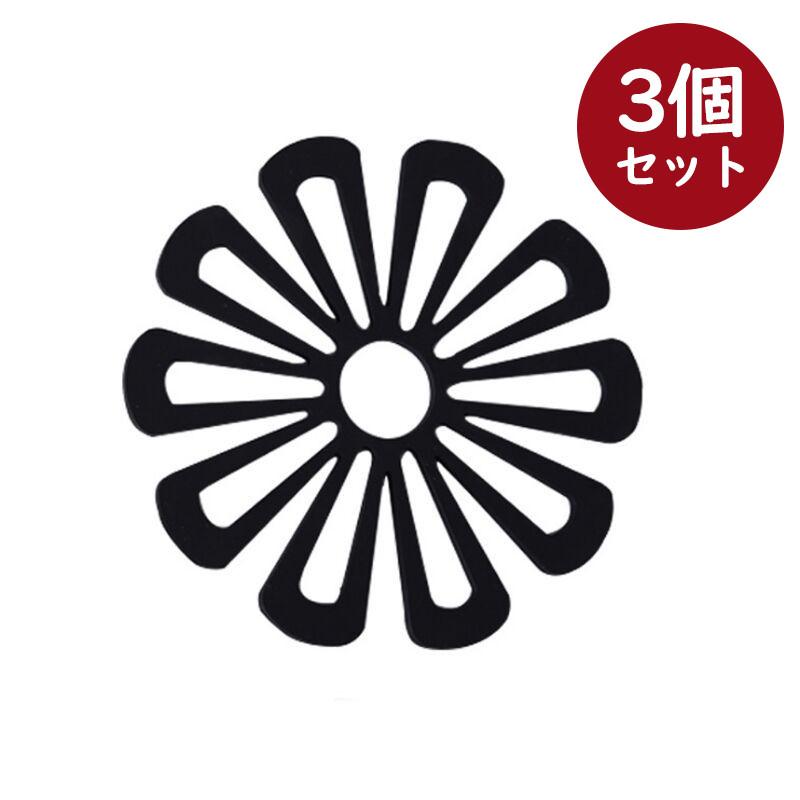 3個
セット